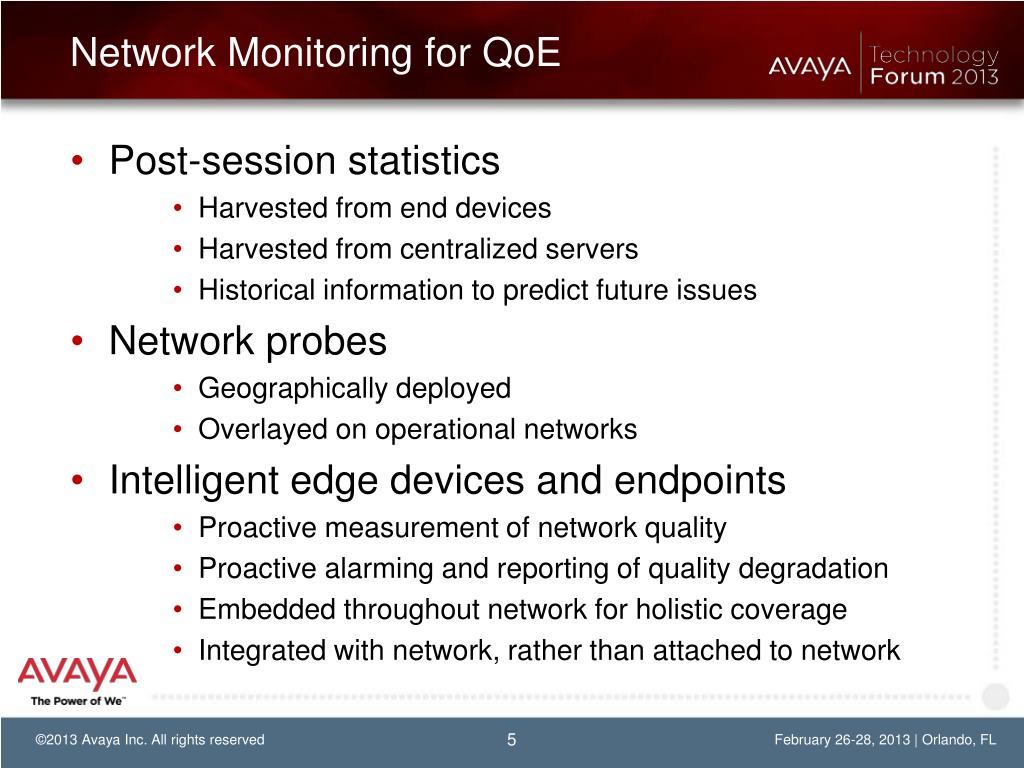 Network Monitoring for QoE

AVAYA Technology Forum 2013

• Post-session statistics
  • Harvested from end devices
  • Harvested from centralized servers
  • Historical information to predict future issues
• Network probes
  • Geographically deployed
  • Overlayed on operational networks
• Intelligent edge devices and endpoints
  • Proactive measurement of network quality
  • Proactive alarming and reporting of quality degradation
  • Embedded throughout network for holistic coverage
  • Integrated with network, rather than attached to network

AVAYA
The Power of We™

©2013 Avaya Inc. All rights reserved 5 February 26-28, 2013 | Orlando, FL